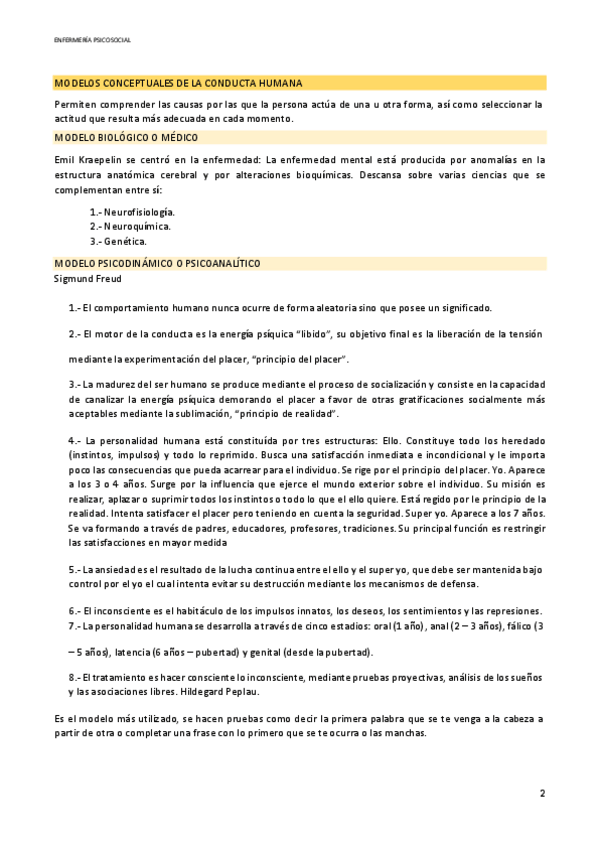 ENFERMERÍA PSICOSOCIAL

MODELOS CONCEPTUALES DE LA CONDUCTA HUMANA

Permiten comprender las causas por las que la persona actúa de una u otra forma, así como seleccionar la actitud que resulta más adecuada en cada momento.

MODELO BIOLÓGICO O MÉDICO

Emil Kraepelin se centró en la enfermedad: La enfermedad mental está producida por anomalías en la estructura anatómica cerebral y por alteraciones bioquímicas. Descansa sobre varias ciencias que se complementan entre sí:

1.- Neurofisiología.
2.- Neuroquímica.
3.- Genética.

MODELO PSICODINÁMICO O PSICOANALÍTICO

Sigmund Freud

1.- El comportamiento humano nunca ocurre de forma aleatoria sino que posee un significado.

2.- El motor de la conducta es la energía psíquica "libido", su objetivo final es la liberación de la tensión

mediante la experimentación del placer, "principio del placer".

3.- La madurez del ser humano se produce mediante el proceso de socialización y consiste en la capacidad de canalizar la energía psíquica demorando el placer a favor de otras gratificaciones socialmente más aceptables mediante la sublimación, "principio de realidad".

4.- La personalidad humana está constituída por tres estructuras: Ello. Constituye todo los heredado (instintos, impulsos) y todo lo reprimido. Busca una satisfacción inmediata e incondicional y le importa poco las consecuencias que pueda acarrear para el individuo. Se rige por el principio del placer. Yo. Aparece a los 3 o 4 años. Surge por la influencia que ejerce el mundo exterior sobre el individuo. Su misión es realizar, aplazar o suprimir todos los instintos o todo lo que el ello quiere. Está regido por le principio de la realidad. Intenta satisfacer el placer pero teniendo en cuenta la seguridad. Super yo. Aparece a los 7 años. Se va formando a través de padres, educadores, profesores, tradiciones. Su principal función es restringir las satisfacciones en mayor medida

5.- La ansiedad es el resultado de la lucha continua entre el ello y el super yo, que debe ser mantenida bajo control por el yo el cual intenta evitar su destrucción mediante los mecanismos de defensa.

6.- El inconsciente es el habitáculo de los impulsos innatos, los deseos, los sentimientos y las represiones.
7.- La personalidad humana se desarrolla a través de cinco estadios: oral (1 año), anal (2 – 3 años), fálico (3

– 5 años), latencia (6 años – pubertad) y genital (desde la pubertad).

8.- El tratamiento es hacer consciente lo inconsciente, mediante pruebas proyectivas, análisis de los sueños y las asociaciones libres. Hildegard Peplau.

Es el modelo más utilizado, se hacen pruebas como decir la primera palabra que se te venga a la cabeza a partir de otra o completar una frase con lo primero que se te ocurra o las manchas.

2